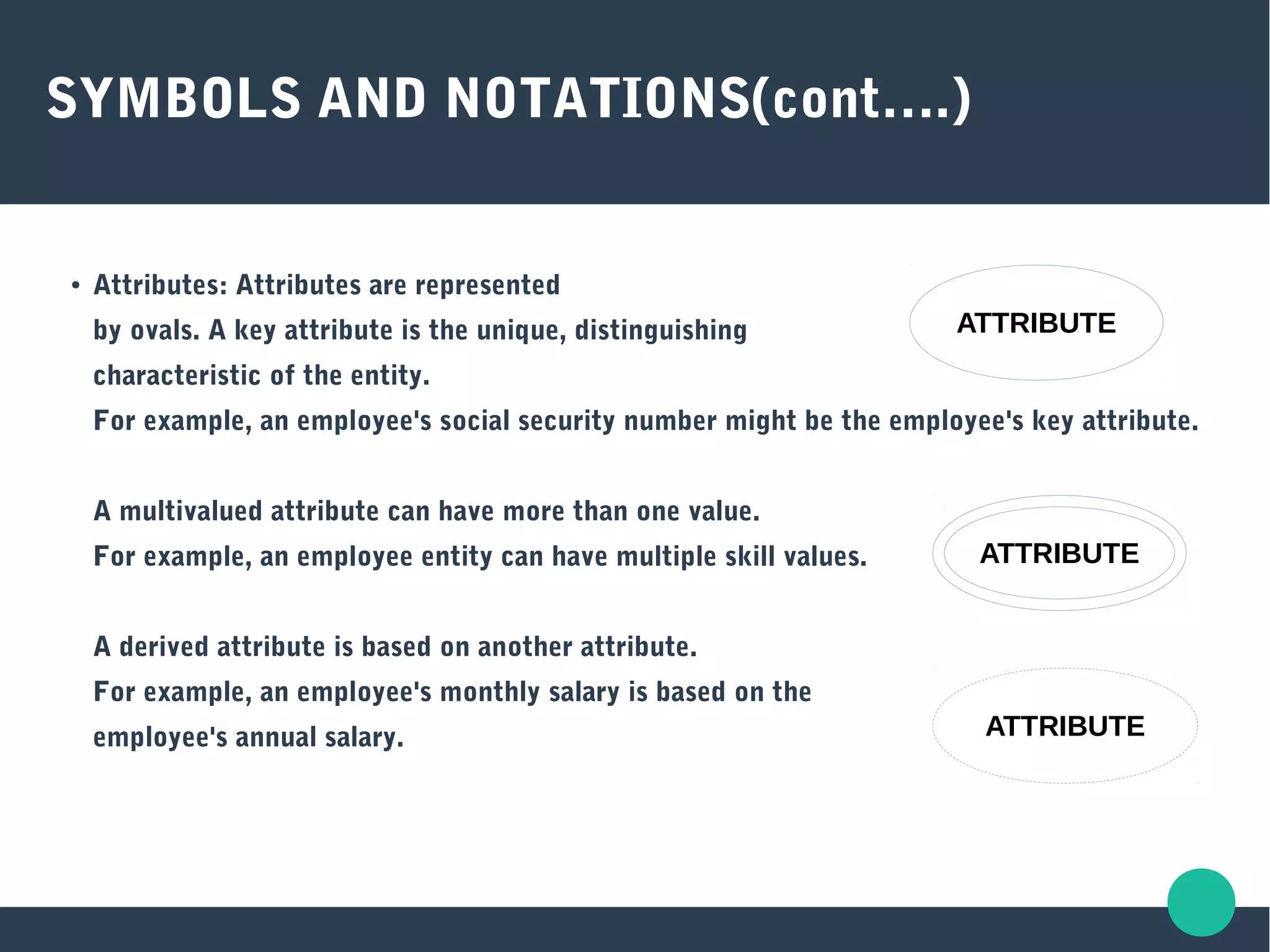 SYMBOLS AND NOTATIONS(cont....)

• Attributes: Attributes are represented by ovals. A key attribute is the unique, distinguishing characteristic of the entity.
For example, an employee's social security number might be the employee's key attribute.

ATTRIBUTE

A multivalued attribute can have more than one value.
For example, an employee entity can have multiple skill values.

ATTRIBUTE

A derived attribute is based on another attribute.
For example, an employee's monthly salary is based on the employee's annual salary.

ATTRIBUTE